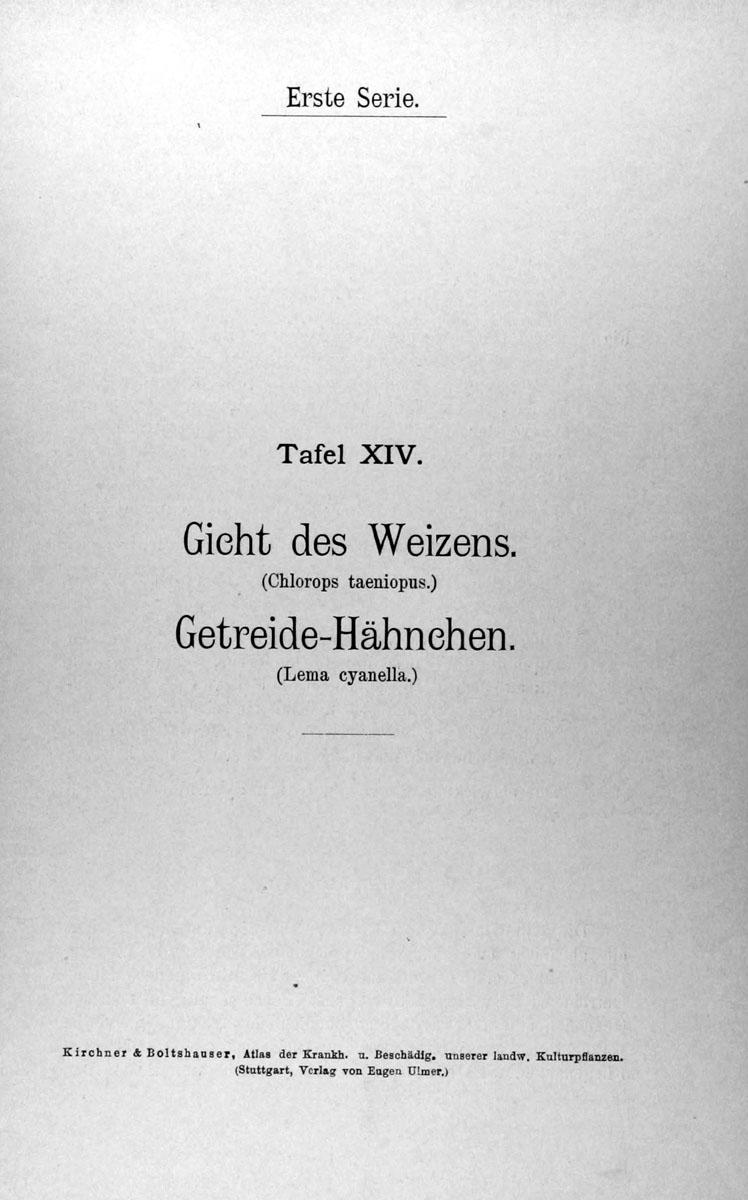 Erste Serie.

Tafel XIV.

Gicht des Weizens.
(Chlorops taeniopus.)
Getreide-Hähnchen.
(Lema cyanella.)

Kirchner & Boltshauser, Atlas der Krankh. u. Beschädig. unserer landw. Kulturpflanzen.
(Stuttgart, Verlag von Eugen Ulmer.)